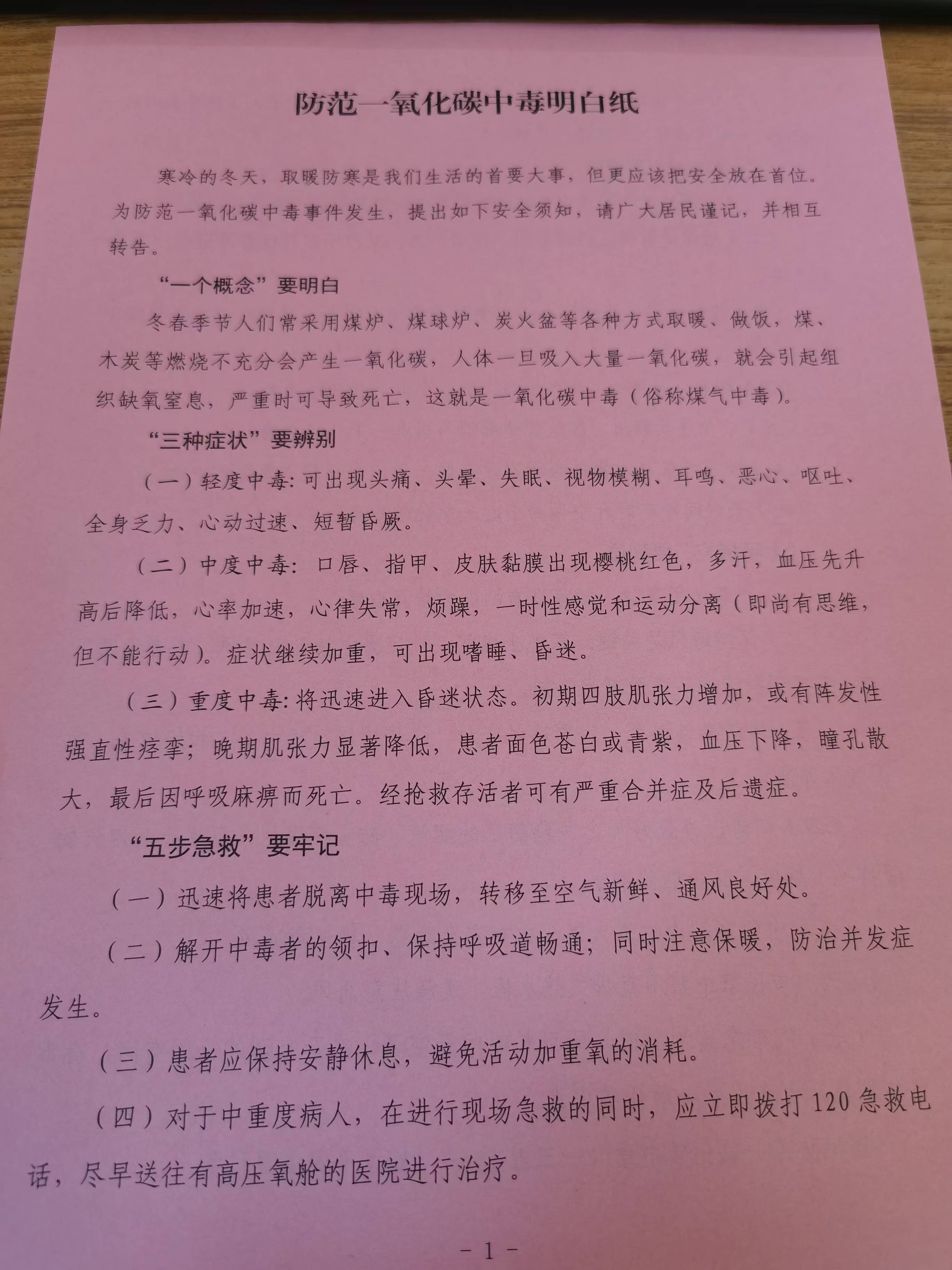 防范一氧化碳中毒明白纸

寒冷的冬天，取暖防寒是我们生活的首要大事，但更应该把安全放在首位。为防范一氧化碳中毒事件发生，提出如下安全须知，请广大居民谨记，并相互转告。

“一个概念”要明白

冬春季节人们常采用煤炉、煤球炉、炭火盆等各种方式取暖、做饭，煤、木炭等燃烧不充分会产生一氧化碳，人体一旦吸入大量一氧化碳，就会引起组织缺氧窒息，严重时可导致死亡，这就是一氧化碳中毒（俗称煤气中毒）。

“三种症状”要辨别

（一）轻度中毒：可出现头痛、头晕、失眠、视物模糊、耳鸣、恶心、呕吐、全身乏力、心动过速、短暂昏厥。

（二）中度中毒：口唇、指甲、皮肤黏膜出现樱桃红色，多汗，血压先升高后降低，心率加速，心律失常，烦躁，一时性感觉和运动分离（即尚有思维，但不能行动）。症状继续加重，可出现嗜睡、昏迷。

（三）重度中毒：将迅速进入昏迷状态。初期四肢肌张力增加，或有阵发性强直性痉挛；晚期肌张力显著降低，患者面色苍白或青紫，血压下降，瞳孔散大，最后因呼吸麻痹而死亡。经抢救存活者可有严重合并症及后遗症。

“五步急救”要牢记

（一）迅速将患者脱离中毒现场，转移至空气新鲜、通风良好处。

（二）解开中毒者的领扣、保持呼吸道畅通；同时注意保暖，防治并发症发生。

（三）患者应保持安静休息，避免活动加重氧的消耗。

（四）对于中重度病人，在进行现场急救的同时，应立即拨打120急救电话，尽早送往有高压氧舱的医院进行治疗。

－1－